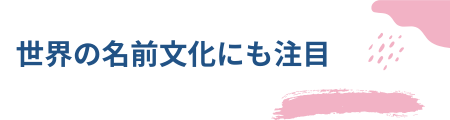 世界の名前文化にも注目